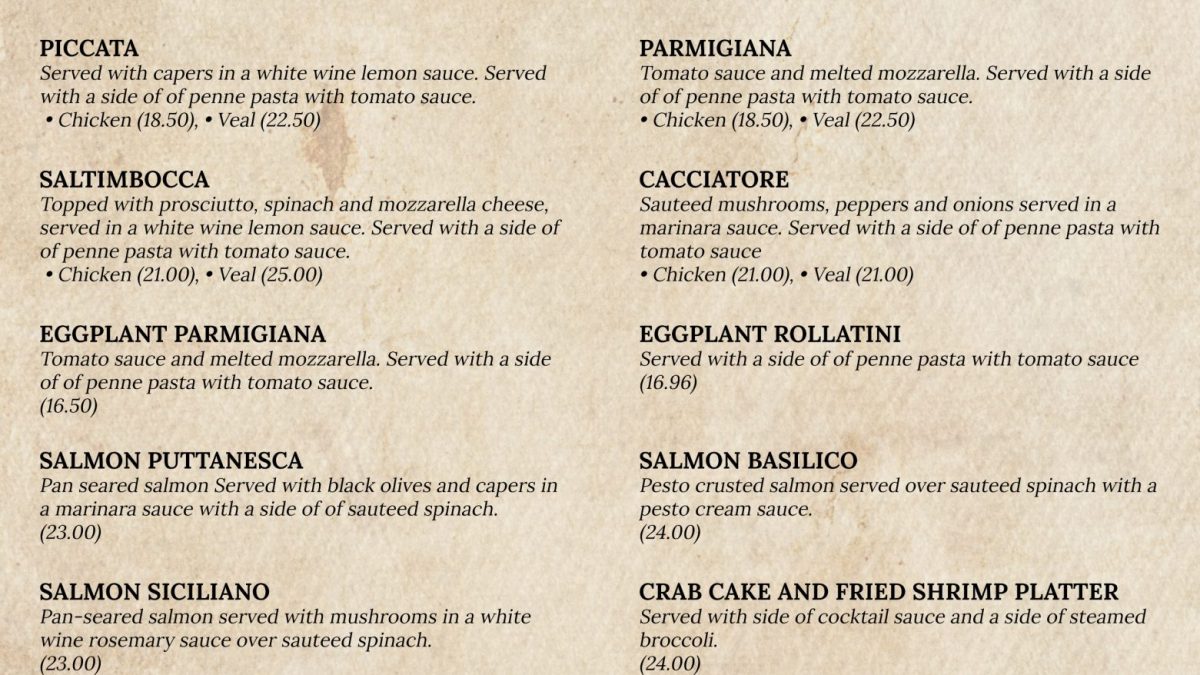 PICCATA
Served with capers in a white wine lemon sauce. Served with a side of of penne pasta with tomato sauce.
• Chicken (18.50), • Veal (22.50)

SALTIMBOCCA
Topped with prosciutto, spinach and mozzarella cheese, served in a white wine lemon sauce. Served with a side of of penne pasta with tomato sauce.
• Chicken (21.00), • Veal (25.00)

EGGPLANT PARMIGIANA
Tomato sauce and melted mozzarella. Served with a side of of penne pasta with tomato sauce.
(16.50)

SALMON PUTTANESCA
Pan seared salmon Served with black olives and capers in a marinara sauce with a side of of sauteed spinach.
(23.00)

SALMON SICILIANO
Pan-seared salmon served with mushrooms in a white wine rosemary sauce over sauteed spinach.
(23.00)

PARMIGIANA
Tomato sauce and melted mozzarella. Served with a side of of penne pasta with tomato sauce.
• Chicken (18.50), • Veal (22.50)

CACCIATORE
Sauteed mushrooms, peppers and onions served in a marinara sauce. Served with a side of of penne pasta with tomato sauce
• Chicken (21.00), • Veal (21.00)

EGGPLANT ROLLATINI
Served with a side of of penne pasta with tomato sauce
(16.96)

SALMON BASILICO
Pesto crusted salmon served over sauteed spinach with a pesto cream sauce.
(24.00)

CRAB CAKE AND FRIED SHRIMP PLATTER
Served with side of cocktail sauce and a side of steamed broccoli.
(24.00)